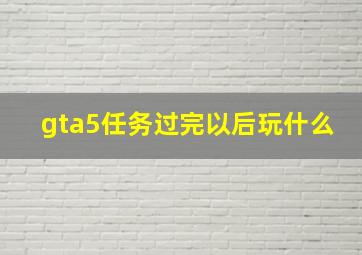 gta5任务过完以后玩什么